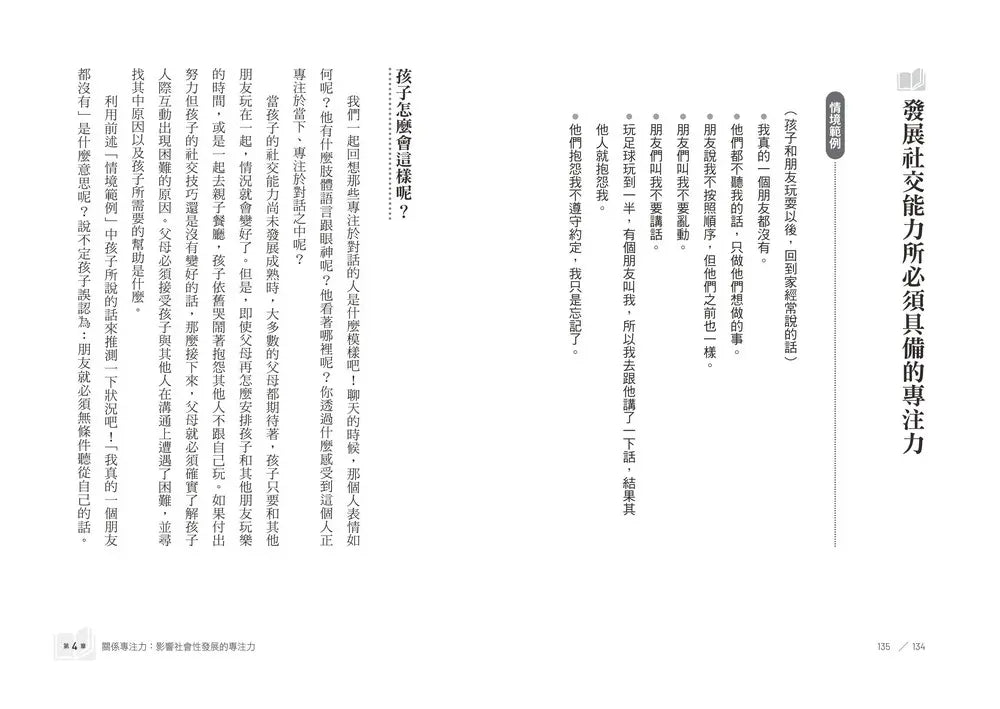 發展社交能力所必須具備的專注力

情境範例

（孩子和朋友玩耍以後，回到家經常說的話）

● 我真的一個朋友都沒有。

● 他們都不聽我的話，只做他們想做的事。

● 朋友說我不按照順序，但他們之前也一樣。

● 朋友們叫我不要亂動。

● 朋友們叫我不要講話。

● 玩足球玩到一半，有個朋友叫我，所以我去跟他講了一下話，結果其他人就抱怨我。

● 他們抱怨我不遵守約定，我只是忘記了。

孩子怎麼會這樣呢？

我們一起回想那些專注於對話的人是什麼模樣吧！聊天的時候，那個人表情如何呢？他有什麼肢體語言跟眼神呢？他看著哪裡呢？你透過什麼感受到這個人正專注於當下、專注於對話之中呢？

當孩子的社交能力尚未發展成熟時，大多數的父母都期待著，孩子只要和其他朋友玩在一起，情況就會變好了。但是，即使父母再怎麼安排孩子和其他朋友玩樂的時間，或是一起去親子餐廳，孩子依舊哭鬧著抱怨其他人不跟自己玩。如果付出努力但孩子的社交技巧還是沒有變好的話，那麼接下來，父母就必須確實了解孩子人際互動出現困難的原因。父母必須接受孩子與其他人在溝通上遭遇了困難，並尋找其中原因以及孩子所需要的幫助是什麼。

利用前述「情境範例」中孩子所說的話來推測一下狀況吧！「我真的一個朋友都沒有」是什麼意思呢？說不定孩子誤認為：朋友就必須無條件聽從自己的話。

第4章 關係專注力：影響社會性發展的專注力

135 ／ 134